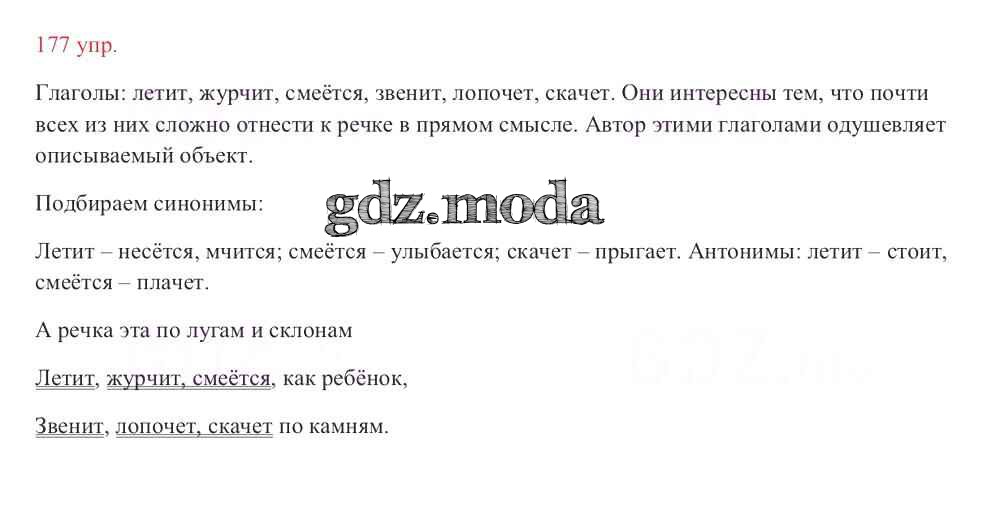 177 упр.

Глаголы: летит, журчит, смеётся, звенит, лопочет, скачет. Они интересны тем, что почти всех из них сложно отнести к речке в прямом смысле. Автор этими глаголами одушевляет описываемый объект.

Подбираем синонимы:

Летит – несётся, мчится; смеётся – улыбается; скачет – прыгает. Антонимы: летит – стоит, смеётся – плачет.

А речка эта по лугам и склонам

Летит, журчит, смеётся, как ребёнок,

Звенит, лопочет, скачет по камням.

gdz.moda